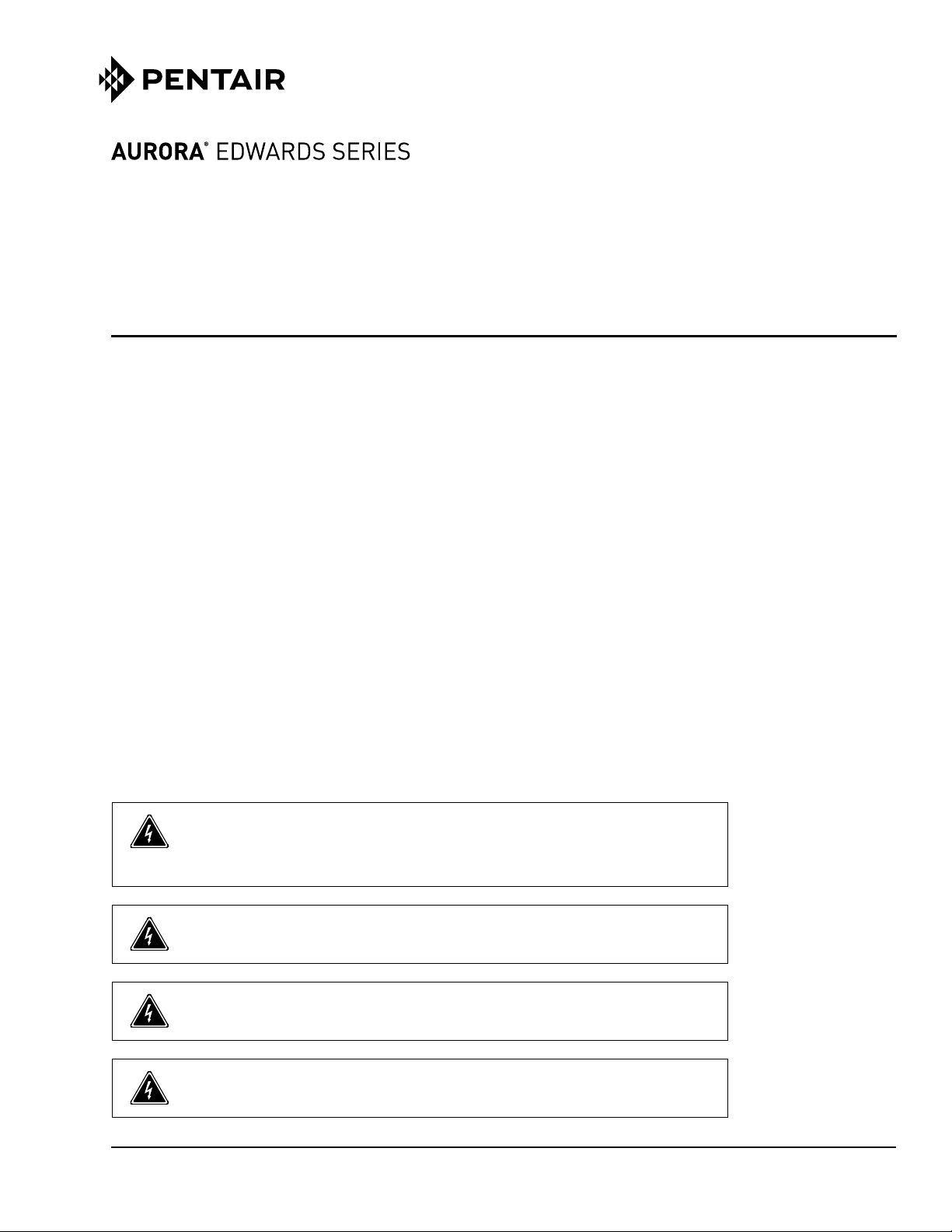 PENTAIR

AURORA® EDWARDS SERIES